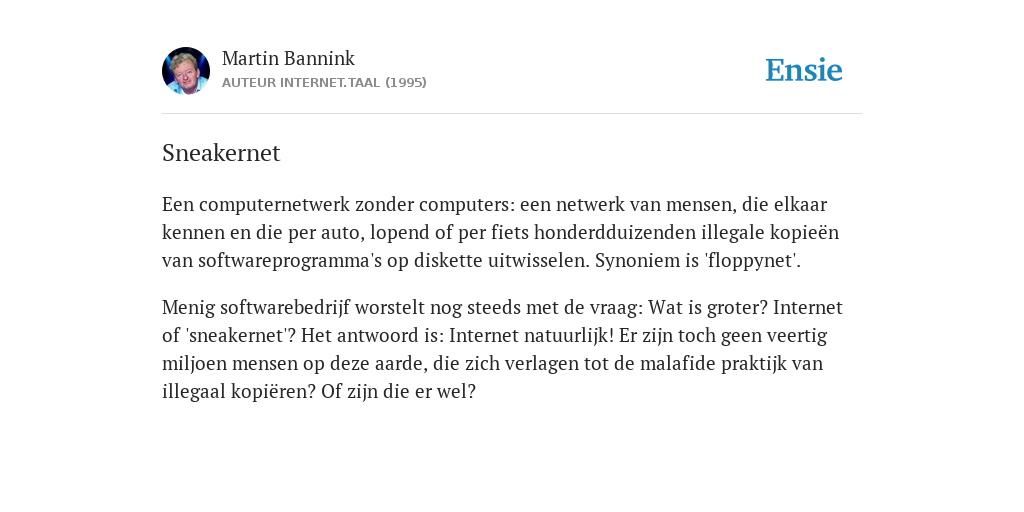 Martin Bannink
AUTEUR INTERNET.TAAL (1995)

Ensie

Sneakernet

Een computernetwerk zonder computers: een netwerk van mensen, die elkaar kennen en die per auto, lopend of per fiets honderdduizenden illegale kopieën van softwareprogramma's op diskette uitwisselen. Synoniem is 'floppynet'.

Menig softwarebedrijf worstelt nog steeds met de vraag: Wat is groter? Internet of 'sneakernet'? Het antwoord is: Internet natuurlijk! Er zijn toch geen veertig miljoen mensen op deze aarde, die zich verlagen tot de malafide praktijk van illegaal kopiëren? Of zijn die er wel?